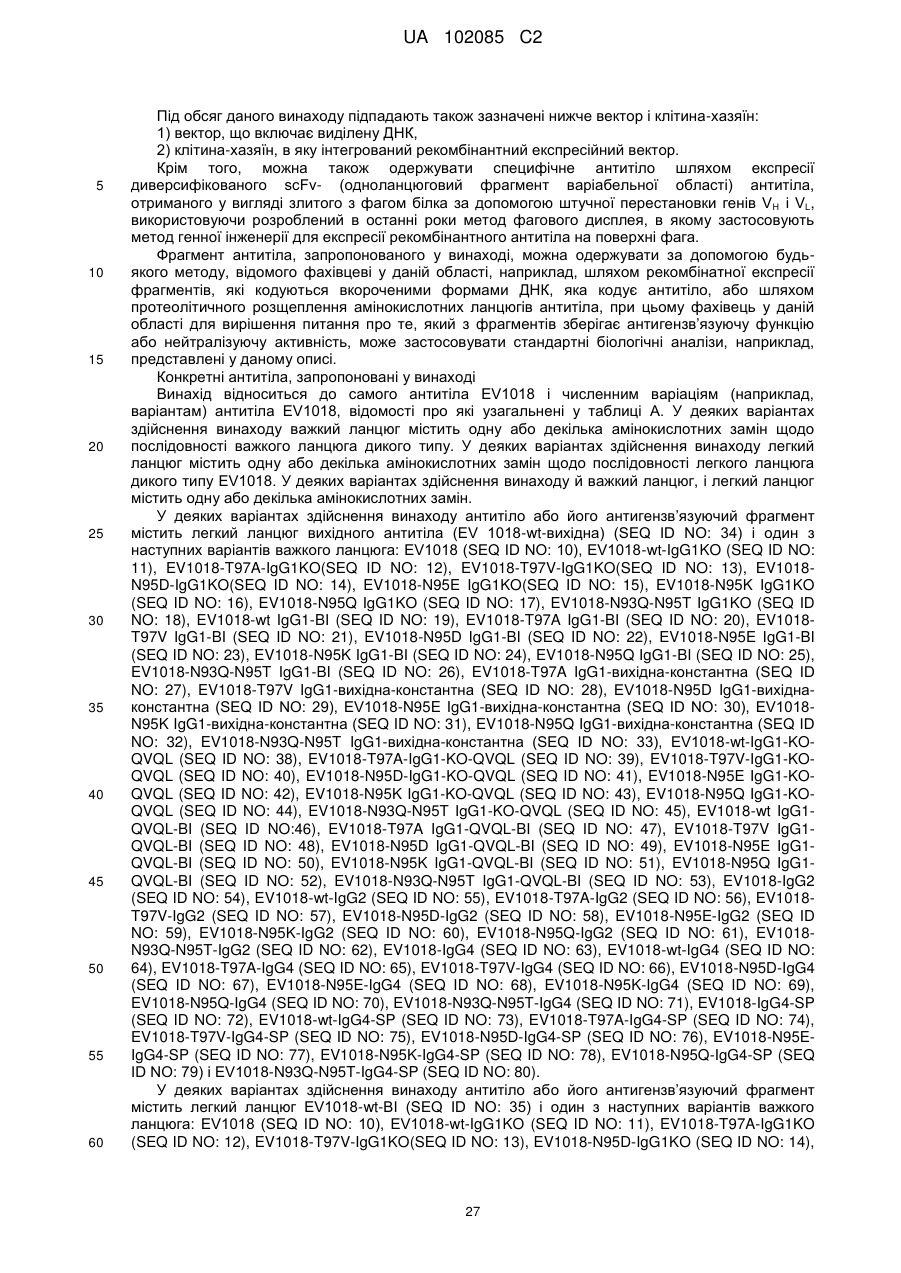 UA 102085 C2

Під обсяг даного винаходу підпадають також зазначені нижче вектор і клітина-хазяїн:
1) вектор, що включає виділену ДНК,
2) клітина-хазяїн, в яку інтегрований рекомбінантний експресійний вектор.
Крім того, можна також одержувати специфічне антитіло шляхом експресії диверсифікованого scFv- (одноланцюговий фрагмент варіабельної області) антитіла, отриманого у вигляді злитого з фагом білка за допомогою штучної перестановки генів $V_H$ і $V_L$, використовуючи розроблений в останні роки метод фагового дисплея, в якому застосовують метод генної інженерії для експресії рекомбінантного антитіла на поверхні фага.
Фрагмент антитіла, запропонованого у винаході, можна одержувати за допомогою будь-якого методу, відомого фахівцеві у даній області, наприклад, шляхом рекомбінатної експресії фрагментів, які кодуються вкороченими формами ДНК, яка кодує антитіло, або шляхом протеолітичного розщеплення амінокислотних ланцюгів антитіла, при цьому фахівець у даній області для вирішення питання про те, який з фрагментів зберігає антигензв'язуючу функцію або нейтралізуючу активність, може застосовувати стандартні біологічні аналізи, наприклад, представлені у даному описі.
Конкретні антитіла, запропоновані у винаході
Винахід відноситься до самого антитіла EV1018 і численним варіаціям (наприклад, варіантам) антитіла EV1018, відомості про які узагальнені у таблиці А. У деяких варіантах здійснення винаходу важкий ланцюг містить одну або декілька амінокислотних замін щодо послідовності важкого ланцюга дикого типу. У деяких варіантах здійснення винаходу легкий ланцюг містить одну або декілька амінокислотних замін щодо послідовності легкого ланцюга дикого типу EV1018. У деяких варіантах здійснення винаходу й важкий ланцюг, і легкий ланцюг містить одну або декілька амінокислотних замін.
У деяких варіантах здійснення винаходу антитіло або його антигензв'язуючий фрагмент містить легкий ланцюг вихідного антитіла (EV 1018-wt-вихідна) (SEQ ID NO: 34) і один з наступних варіантів важкого ланцюга: EV1018 (SEQ ID NO: 10), EV1018-wt-IgG1KO (SEQ ID NO: 11), EV1018-T97A-IgG1KO(SEQ ID NO: 12), EV1018-T97V-IgG1KO(SEQ ID NO: 13), EV1018-N95D-IgG1KO(SEQ ID NO: 14), EV1018-N95E IgG1KO(SEQ ID NO: 15), EV1018-N95K IgG1KO (SEQ ID NO: 16), EV1018-N95Q IgG1KO (SEQ ID NO: 17), EV1018-N93Q-N95T IgG1KO (SEQ ID NO: 18), EV1018-wt IgG1-BI (SEQ ID NO: 19), EV1018-T97A IgG1-BI (SEQ ID NO: 20), EV1018-T97V IgG1-BI (SEQ ID NO: 21), EV1018-N95D IgG1-BI (SEQ ID NO: 22), EV1018-N95E IgG1-BI (SEQ ID NO: 23), EV1018-N95K IgG1-BI (SEQ ID NO: 24), EV1018-N95Q IgG1-BI (SEQ ID NO: 25), EV1018-N93Q-N95T IgG1-BI (SEQ ID NO: 26), EV1018-T97A IgG1-вихідна-константна (SEQ ID NO: 27), EV1018-T97V IgG1-вихідна-константна (SEQ ID NO: 28), EV1018-N95D IgG1-вихідна-константна (SEQ ID NO: 29), EV1018-N95E IgG1-вихідна-константна (SEQ ID NO: 30), EV1018-N95K IgG1-вихідна-константна (SEQ ID NO: 31), EV1018-N95Q IgG1-вихідна-константна (SEQ ID NO: 32), EV1018-N93Q-N95T IgG1-вихідна-константна (SEQ ID NO: 33), EV1018-wt-IgG1-KO-QVQL (SEQ ID NO: 38), EV1018-T97A-IgG1-KO-QVQL (SEQ ID NO: 39), EV1018-T97V-IgG1-KO-QVQL (SEQ ID NO: 40), EV1018-N95D-IgG1-KO-QVQL (SEQ ID NO: 41), EV1018-N95E IgG1-KO-QVQL (SEQ ID NO: 42), EV1018-N95K IgG1-KO-QVQL (SEQ ID NO: 43), EV1018-N95Q IgG1-KO-QVQL (SEQ ID NO: 44), EV1018-N93Q-N95T IgG1-KO-QVQL (SEQ ID NO: 45), EV1018-wt IgG1-QVQL-BI (SEQ ID NO:46), EV1018-T97A IgG1-QVQL-BI (SEQ ID NO: 47), EV1018-T97V IgG1-QVQL-BI (SEQ ID NO: 48), EV1018-N95D IgG1-QVQL-BI (SEQ ID NO: 49), EV1018-N95E IgG1-QVQL-BI (SEQ ID NO: 50), EV1018-N95K IgG1-QVQL-BI (SEQ ID NO: 51), EV1018-N95Q IgG1-QVQL-BI (SEQ ID NO: 52), EV1018-N93Q-N95T IgG1-QVQL-BI (SEQ ID NO: 53), EV1018-IgG2 (SEQ ID NO: 54), EV1018-wt-IgG2 (SEQ ID NO: 55), EV1018-T97A-IgG2 (SEQ ID NO: 56), EV1018-T97V-IgG2 (SEQ ID NO: 57), EV1018-N95D-IgG2 (SEQ ID NO: 58), EV1018-N95E-IgG2 (SEQ ID NO: 59), EV1018-N95K-IgG2 (SEQ ID NO: 60), EV1018-N95Q-IgG2 (SEQ ID NO: 61), EV1018-N93Q-N95T-IgG2 (SEQ ID NO: 62), EV1018-IgG4 (SEQ ID NO: 63), EV1018-wt-IgG4 (SEQ ID NO: 64), EV1018-T97A-IgG4 (SEQ ID NO: 65), EV1018-T97V-IgG4 (SEQ ID NO: 66), EV1018-N95D-IgG4 (SEQ ID NO: 67), EV1018-N95E-IgG4 (SEQ ID NO: 68), EV1018-N95K-IgG4 (SEQ ID NO: 69), EV1018-N95Q-IgG4 (SEQ ID NO: 70), EV1018-N93Q-N95T-IgG4 (SEQ ID NO: 71), EV1018-IgG4-SP (SEQ ID NO: 72), EV1018-wt-IgG4-SP (SEQ ID NO: 73), EV1018-T97A-IgG4-SP (SEQ ID NO: 74), EV1018-T97V-IgG4-SP (SEQ ID NO: 75), EV1018-N95D-IgG4-SP (SEQ ID NO: 76), EV1018-N95E-IgG4-SP (SEQ ID NO: 77), EV1018-N95K-IgG4-SP (SEQ ID NO: 78), EV1018-N95Q-IgG4-SP (SEQ ID NO: 79) і EV1018-N93Q-N95T-IgG4-SP (SEQ ID NO: 80).
У деяких варіантах здійснення винаходу антитіло або його антигензв'язуючий фрагмент містить легкий ланцюг EV1018-wt-BI (SEQ ID NO: 35) і один з наступних варіантів важкого ланцюга: EV1018 (SEQ ID NO: 10), EV1018-wt-IgG1KO (SEQ ID NO: 11), EV1018-T97A-IgG1KO (SEQ ID NO: 12), EV1018-T97V-IgG1KO(SEQ ID NO: 13), EV1018-N95D-IgG1KO (SEQ ID NO: 14),

5
10
15
20
25
30
35
40
45
50
55
60

27